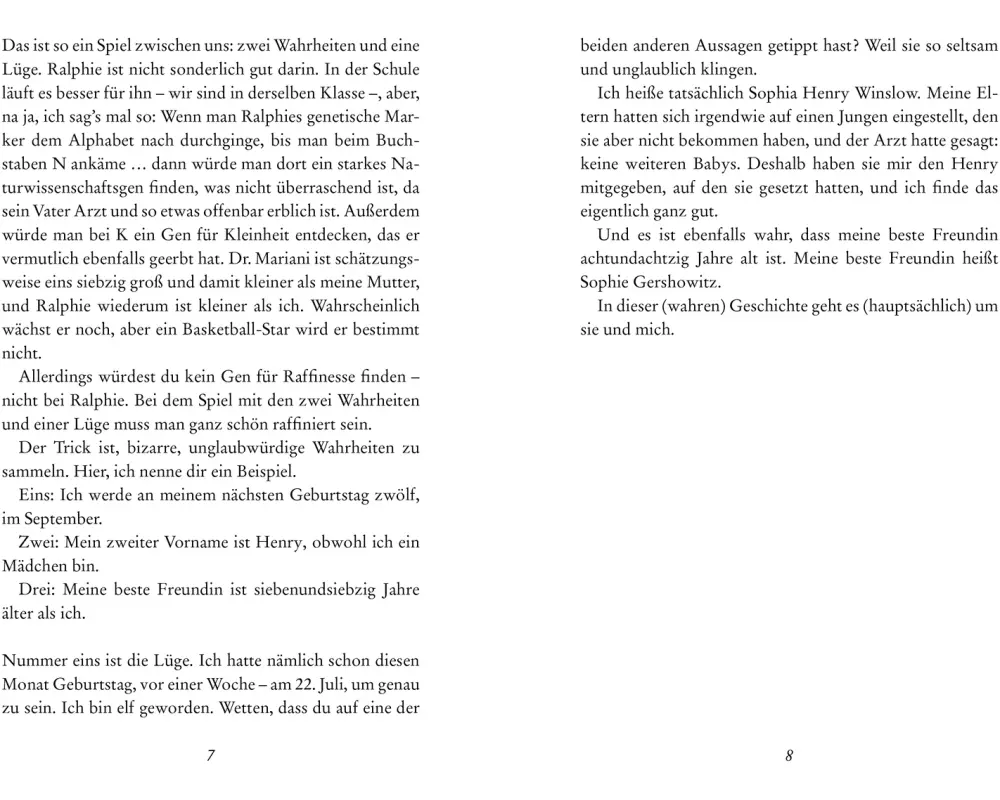 Das ist so ein Spiel zwischen uns: zwei Wahrheiten und eine Lüge. Ralphie ist nicht sonderlich gut darin. In der Schule läuft es besser für ihn – wir sind in derselben Klasse –, aber, na ja, ich sag's mal so: Wenn man Ralphies genetische Marker dem Alphabet nach durchginge, bis man beim Buchstaben N ankäme … dann würde man dort ein starkes Naturwissenschaftsgen finden, was nicht überraschend ist, da sein Vater Arzt und so etwas offenbar erblich ist. Außerdem würde man bei K ein Gen für Kleinheit entdecken, das er vermutlich ebenfalls geerbt hat. Dr. Mariani ist schätzungsweise eins siebzig groß und damit kleiner als meine Mutter, und Ralphie wiederum ist kleiner als ich. Wahrscheinlich wächst er noch, aber ein Basketball-Star wird er bestimmt nicht.

Allerdings würdest du kein Gen für Raffinesse finden – nicht bei Ralphie. Bei dem Spiel mit den zwei Wahrheiten und einer Lüge muss man ganz schön raffiniert sein.

Der Trick ist, bizarre, unglaubwürdige Wahrheiten zu sammeln. Hier, ich nenne dir ein Beispiel.

Eins: Ich werde an meinem nächsten Geburtstag zwölf, im September.

Zwei: Mein zweiter Vorname ist Henry, obwohl ich ein Mädchen bin.

Drei: Meine beste Freundin ist siebenundsiebzig Jahre älter als ich.

Nummer eins ist die Lüge. Ich hatte nämlich schon diesen Monat Geburtstag, vor einer Woche – am 22. Juli, um genau zu sein. Ich bin elf geworden. Wetten, dass du auf eine der

7

beiden anderen Aussagen getippt hast? Weil sie so seltsam und unglaublich klingen.

Ich heiße tatsächlich Sophia Henry Winslow. Meine Eltern hatten sich irgendwie auf einen Jungen eingestellt, den sie aber nicht bekommen haben, und der Arzt hatte gesagt: keine weiteren Babys. Deshalb haben sie mir den Henry mitgegeben, auf den sie gesetzt hatten, und ich finde das eigentlich ganz gut.

Und es ist ebenfalls wahr, dass meine beste Freundin achtundachtzig Jahre alt ist. Meine beste Freundin heißt Sophie Gershowitz.

In dieser (wahren) Geschichte geht es (hauptsächlich) um sie und mich.

8